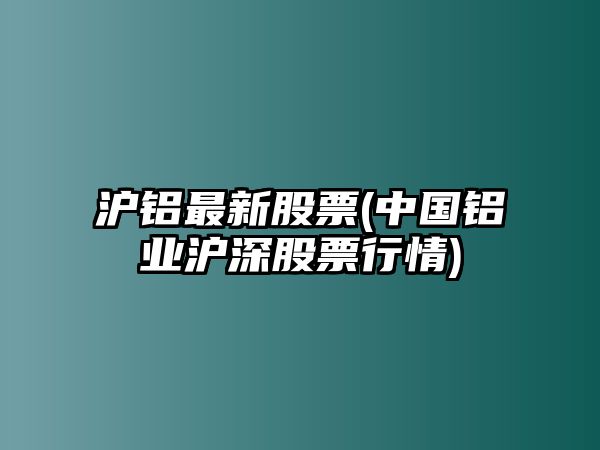 沪铝最新股票(中国铝业沪深股票行情)